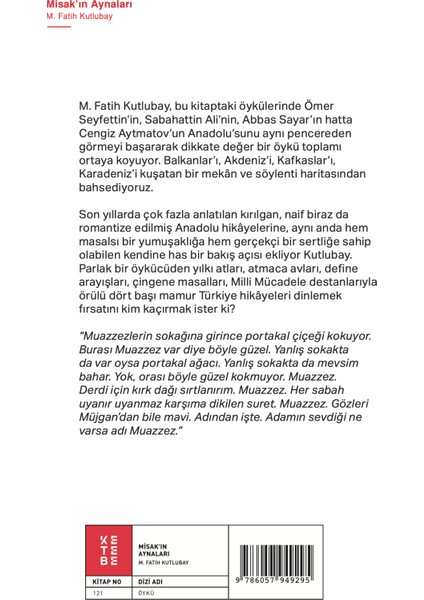 Misak'ın Aynaları
M. Fatih Kutlubay

M. Fatih Kutlubay, bu kitaptaki öykülerinde Ömer Seyfettin'in, Sabahattin Ali'nin, Abbas Sayar'ın hatta Cengiz Aytmatov'un Anadolu'sunu aynı pencereden görmeyi başararak dikkate değer bir öykü toplamı ortaya koyuyor. Balkanlar'ı, Akdeniz'i, Kafkaslar'ı, Karadeniz'i kuşatan bir mekân ve söylenti haritasından bahsediyoruz.

Son yıllarda çok fazla anlatılan kırılgan, naif biraz da romantize edilmiş Anadolu hikâyelerine, aynı anda hem masalsı bir yumuşaklığa hem gerçekçi bir sertliğe sahip olabilen kendine has bir bakış açısı ekliyor Kutlubay. Parlak bir öykücüden yılkı atları, atmaca avları, define arayışları, çingene masalları, Milli Mücadele destanlarıyla örülü dört başı mamur Türkiye hikâyeleri dinlemek fırsatını kim kaçırmak ister ki?

"Muazzezlerin sokağına girince portakal çiçeği kokuyor. Burası Muazzez var diye böyle güzel. Yanlış sokakta da var oysa portakal ağacı. Yanlış sokakta da mevsim bahar. Yok, orası böyle güzel kokmuyor. Muazzez. Derdi için kırk dağı sırtlanırım. Muazzez. Her sabah uyanır uyanmaz karşıma dikilen suret. Muazzez. Gözleri Müjgan'dan bile mavi. Adından işte. Adamın sevdiği ne varsa adı Muazzez."

KETEBE
MİSAK'IN AYNALARI
M. FATİH KUTLUBAY

| KİTAP NO | DİZİ ADI |
|---|---|
| 121 | ÖYKÜ |

9 786057 949295